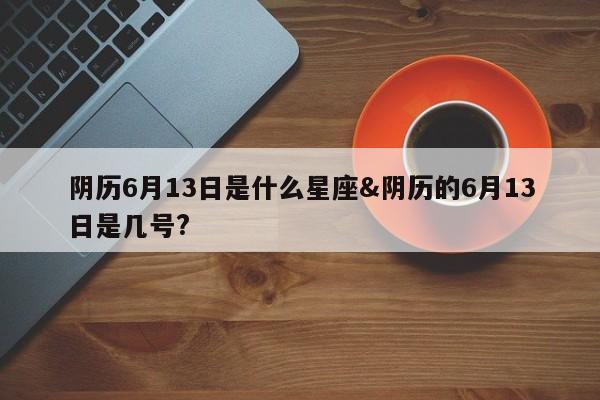 阴历6月13日是什么星座&阴历的6月13日是几号?